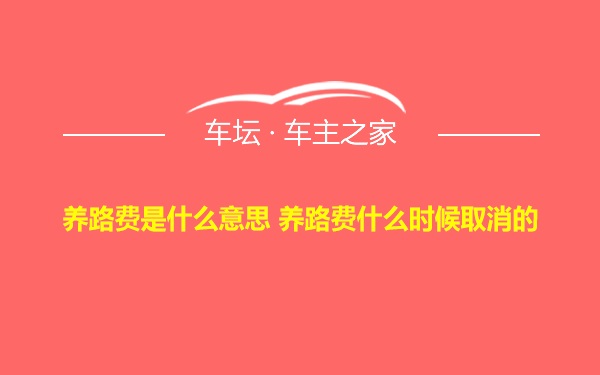 车坛 · 车主之家

养路费是什么意思 养路费什么时候取消的